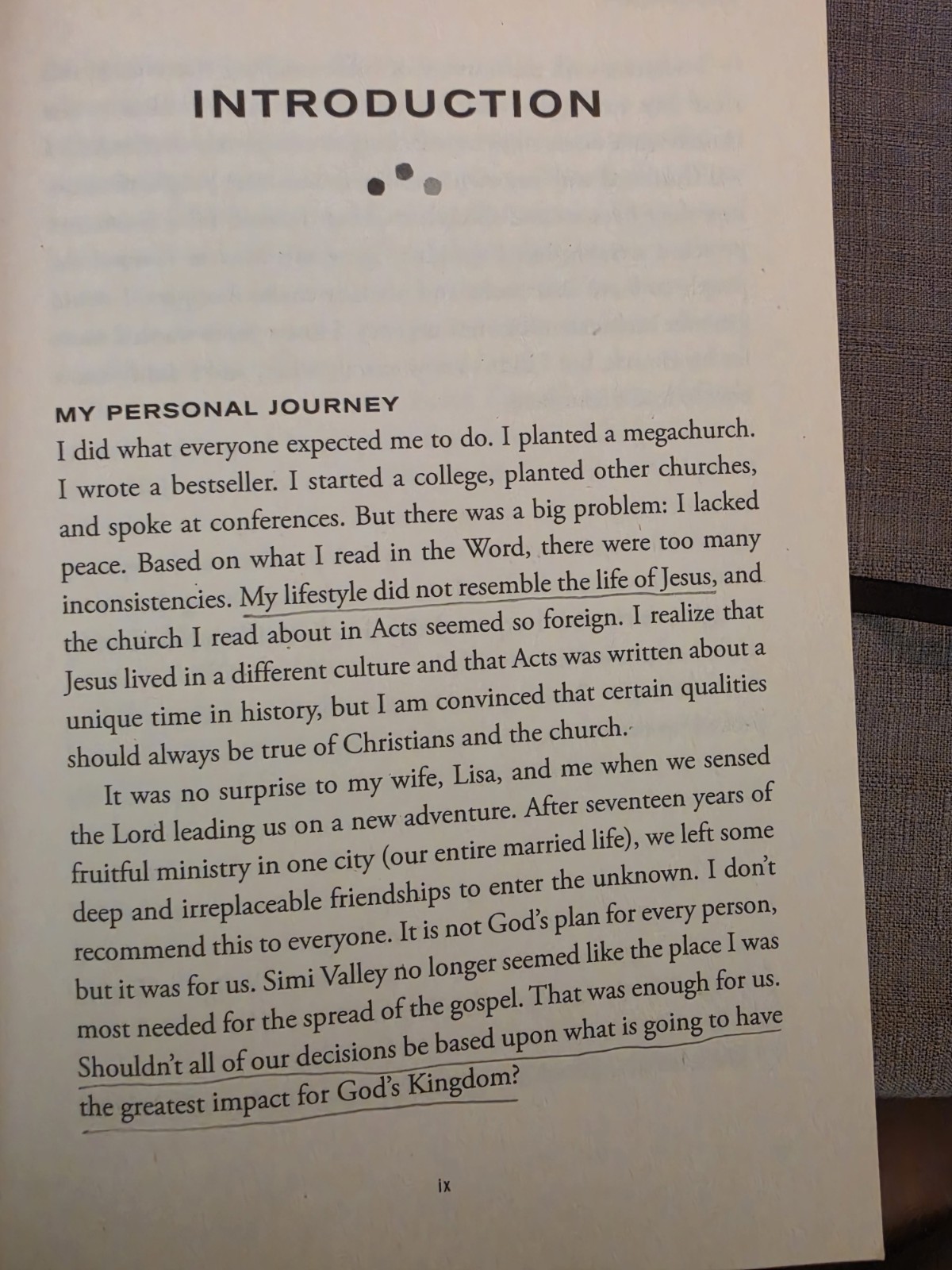 INTRODUCTION

MY PERSONAL JOURNEY

I did what everyone expected me to do. I planted a megachurch. I wrote a bestseller. I started a college, planted other churches, and spoke at conferences. But there was a big problem: I lacked peace. Based on what I read in the Word, there were too many inconsistencies. My lifestyle did not resemble the life of Jesus, and the church I read about in Acts seemed so foreign. I realize that Jesus lived in a different culture and that Acts was written about a unique time in history, but I am convinced that certain qualities should always be true of Christians and the church.

It was no surprise to my wife, Lisa, and me when we sensed the Lord leading us on a new adventure. After seventeen years of fruitful ministry in one city (our entire married life), we left some deep and irreplaceable friendships to enter the unknown. I don't recommend this to everyone. It is not God's plan for every person, but it was for us. Simi Valley no longer seemed like the place I was most needed for the spread of the gospel. That was enough for us. Shouldn't all of our decisions be based upon what is going to have the greatest impact for God's Kingdom?

ix